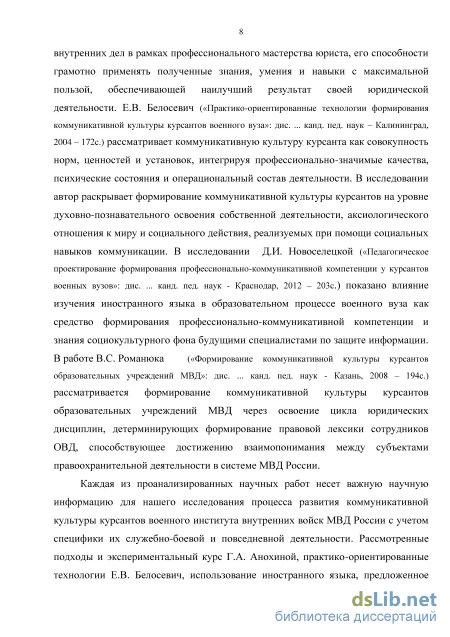 8

внутренних дел в рамках профессионального мастерства юриста, его способности грамотно применять полученные знания, умения и навыки с максимальной пользой, обеспечивающей наилучший результат своей юридической деятельности. Е.В. Белосевич («Практико-ориентированные технологии формирования коммуникативной культуры курсантов военного вуза»: дис. ... канд. пед. наук – Калининград, 2004 – 172с.) рассматривает коммуникативную культуру курсанта как совокупность норм, ценностей и установок, интегрируя профессионально-значимые качества, психические состояния и операциональный состав деятельности. В исследовании автор раскрывает формирование коммуникативной культуры курсантов на уровне духовно-познавательного освоения собственной деятельности, аксиологического отношения к миру и социального действия, реализуемых при помощи социальных навыков коммуникации. В исследовании Д.И. Новоселецкой («Педагогическое проектирование формирования профессионально-коммуникативной компетенции у курсантов военных вузов»: дис. ... канд. пед. наук - Краснодар, 2012 – 203с.) показано влияние изучения иностранного языка в образовательном процессе военного вуза как средство формирования профессионально-коммуникативной компетенции и знания социокультурного фона будущими специалистами по защите информации. В работе В.С. Романюка («Формирование коммуникативной культуры курсантов образовательных учреждений МВД»: дис. ... канд. пед. наук - Казань, 2008 – 194с.) рассматривается формирование коммуникативной культуры курсантов образовательных учреждений МВД через освоение цикла юридических дисциплин, детерминирующих формирование правовой лексики сотрудников ОВД, способствующее достижению взаимопонимания между субъектами правоохранительной деятельности в системе МВД России.

Каждая из проанализированных научных работ несет важную научную информацию для нашего исследования процесса развития коммуникативной культуры курсантов военного института внутренних войск МВД России с учетом специфики их служебно-боевой и повседневной деятельности. Рассмотренные подходы и экспериментальный курс Г.А. Анохиной, практико-ориентированные технологии Е.В. Белосевич, использование иностранного языка, предложенное

dsLib.net
библиотека диссертаций